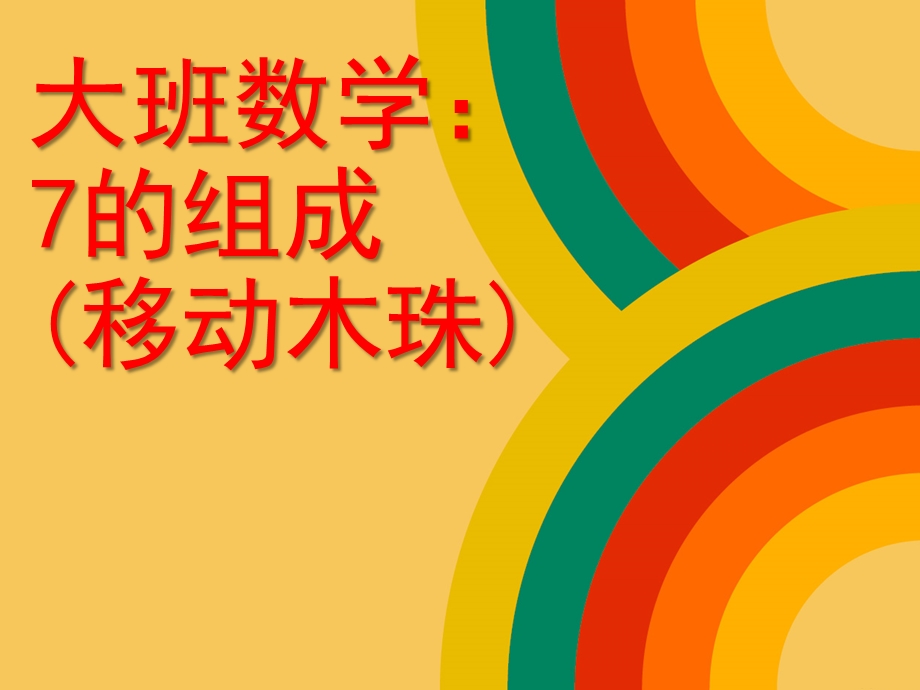 大班数学：
7的组成
（移动木珠）